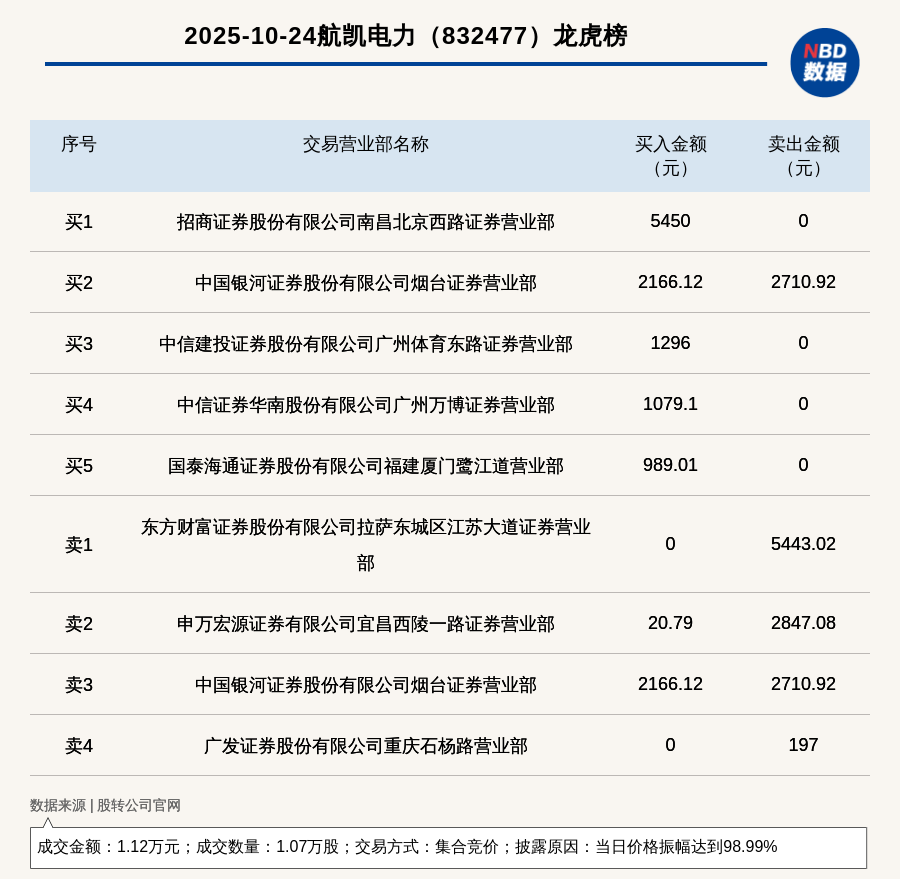 2025-10-24航凯电力（832477）龙虎榜

NBD
数据

| 序号 | 交易营业部名称 | 买入金额（元） | 卖出金额（元） |
|---|---|---|---|
| 买1 | 招商证券股份有限公司南昌北京西路证券营业部 | 5450 | 0 |
| 买2 | 中国银河证券股份有限公司烟台证券营业部 | 2166.12 | 2710.92 |
| 买3 | 中信建投证券股份有限公司广州体育东路证券营业部 | 1296 | 0 |
| 买4 | 中信证券华南股份有限公司广州万博证券营业部 | 1079.1 | 0 |
| 买5 | 国泰海通证券股份有限公司福建厦门鹭江道营业部 | 989.01 | 0 |
| 卖1 | 东方财富证券股份有限公司拉萨东城区江苏大道证券营业部 | 0 | 5443.02 |
| 卖2 | 申万宏源证券有限公司宜昌西陵一路证券营业部 | 20.79 | 2847.08 |
| 卖3 | 中国银河证券股份有限公司烟台证券营业部 | 2166.12 | 2710.92 |
| 卖4 | 广发证券股份有限公司重庆石杨路营业部 | 0 | 197 |

数据来源 | 股转公司官网

成交金额：1.12万元；成交数量：1.07万股；交易方式：集合竞价；披露原因：当日价格振幅达到98.99%